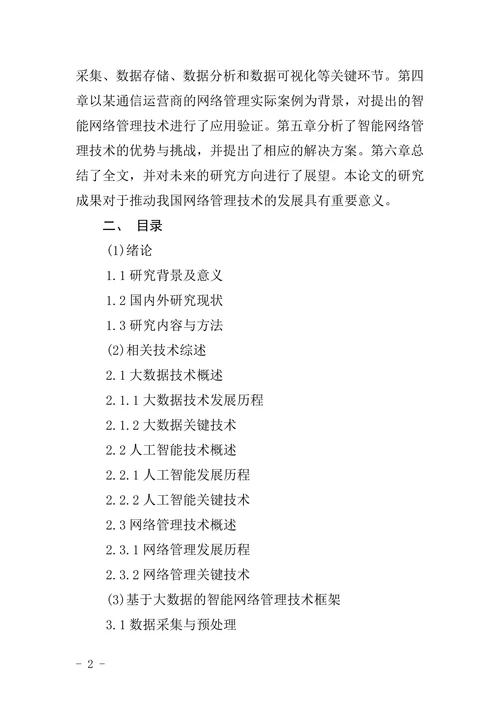 采集、数据存储、数据分析和数据可视化等关键环节。第四章以某通信运营商的网络管理实际案例为背景，对提出的智能网络管理技术进行了应用验证。第五章分析了智能网络管理技术的优势与挑战，并提出了相应的解决方案。第六章总结了全文，并对未来的研究方向进行了展望。本论文的研究成果对于推动我国网络管理技术的发展具有重要意义。

二、 目录

(1)绪论

1.1 研究背景及意义

1.2 国内外研究现状

1.3 研究内容与方法

(2)相关技术综述

2.1 大数据技术概述

2.1.1 大数据技术发展历程

2.1.2 大数据关键技术

2.2 人工智能技术概述

2.2.1 人工智能发展历程

2.2.2 人工智能关键技术

2.3 网络管理技术概述

2.3.1 网络管理发展历程

2.3.2 网络管理关键技术

(3)基于大数据的智能网络管理技术框架

3.1 数据采集与预处理

- 2 -